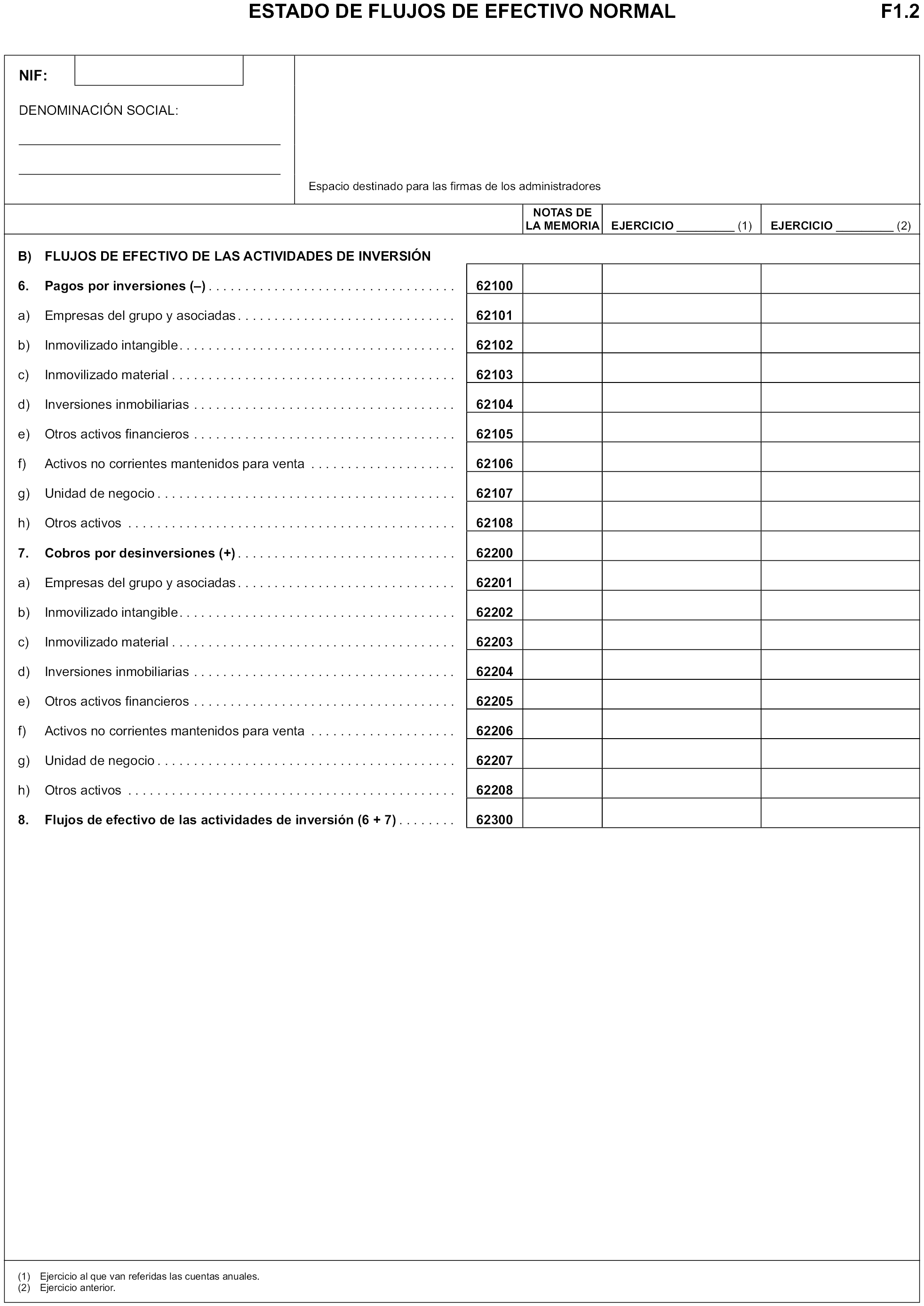 ESTADO DE FLUJOS DE EFECTIVO NORMAL

F1.2

NIF:

DENOMINACIÓN SOCIAL:

Espacio destinado para las firmas de los administradores

| | | NOTAS DE LA MEMORIA | EJERCICIO ________ (1) | EJERCICIO ________ (2) |
|---|---|---|---|---|
| B) FLUJOS DE EFECTIVO DE LAS ACTIVIDADES DE INVERSIÓN | | | | |
| 6. Pagos por inversiones (–) | 62100 | | | |
| a) Empresas del grupo y asociadas | 62101 | | | |
| b) Inmovilizado intangible | 62102 | | | |
| c) Inmovilizado material | 62103 | | | |
| d) Inversiones inmobiliarias | 62104 | | | |
| e) Otros activos financieros | 62105 | | | |
| f) Activos no corrientes mantenidos para venta | 62106 | | | |
| g) Unidad de negocio | 62107 | | | |
| h) Otros activos | 62108 | | | |
| 7. Cobros por desinversiones (+) | 62200 | | | |
| a) Empresas del grupo y asociadas | 62201 | | | |
| b) Inmovilizado intangible | 62202 | | | |
| c) Inmovilizado material | 62203 | | | |
| d) Inversiones inmobiliarias | 62204 | | | |
| e) Otros activos financieros | 62205 | | | |
| f) Activos no corrientes mantenidos para venta | 62206 | | | |
| g) Unidad de negocio | 62207 | | | |
| h) Otros activos | 62208 | | | |
| 8. Flujos de efectivo de las actividades de inversión (6 + 7) | 62300 | | | |

(1) Ejercicio al que van referidas las cuentas anuales.
(2) Ejercicio anterior.